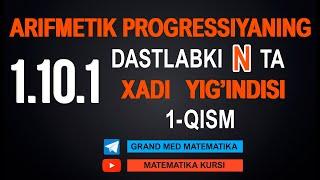 ARIFMETIK PROGRESSIYANING

1.10.1

DASTLABKI N TA

XADI YIG'INDISI

1-QISM

GRAND MED MATEMATIKA

MATEMATIKA KURSI